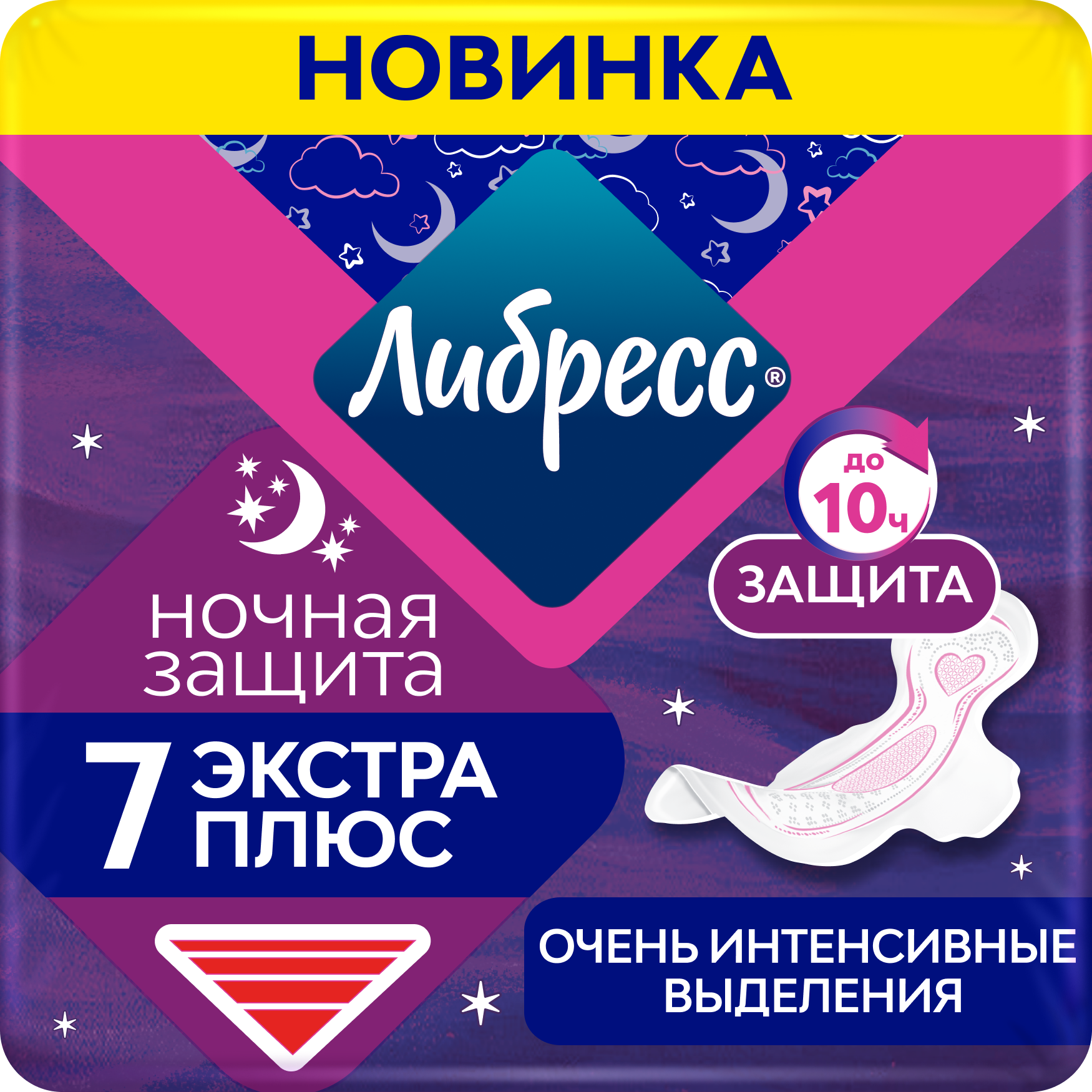 НОВИНКА

Либресс®

до
10ч
ЗАЩИТА

ночная
защита

7 ЭКСТРА
ПЛЮС

ОЧЕНЬ ИНТЕНСИВНЫЕ
ВЫДЕЛЕНИЯ